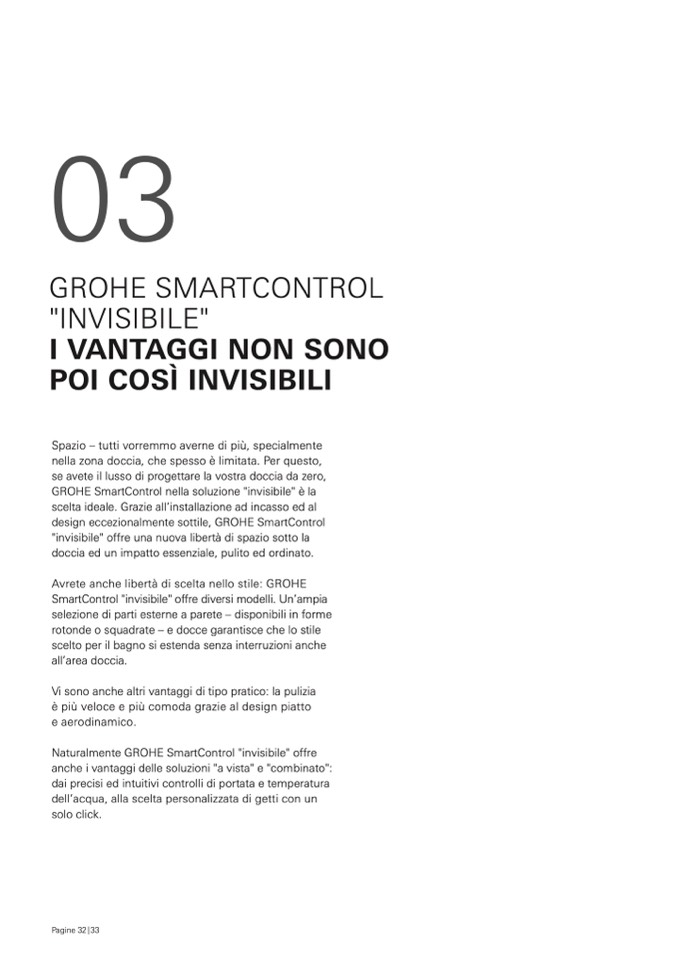 03

GROHE SMARTCONTROL "INVISIBILE"
I VANTAGGI NON SONO POI COSÌ INVISIBILI

Spazio – tutti vorremmo averne di più, specialmente nella zona doccia, che spesso è limitata. Per questo, se avete il lusso di progettare la vostra doccia da zero, GROHE SmartControl nella soluzione "invisibile" è la scelta ideale. Grazie all'installazione ad incasso ed al design eccezionalmente sottile, GROHE SmartControl "invisibile" offre una nuova libertà di spazio sotto la doccia ed un impatto essenziale, pulito ed ordinato.

Avrete anche libertà di scelta nello stile: GROHE SmartControl "invisibile" offre diversi modelli. Un'ampia selezione di parti esterne a parete – disponibili in forme rotonde o squadrate – e docce garantisce che lo stile scelto per il bagno si estenda senza interruzioni anche all'area doccia.

Vi sono anche altri vantaggi di tipo pratico: la pulizia è più veloce e più comoda grazie al design piatto e aerodinamico.

Naturalmente GROHE SmartControl "invisibile" offre anche i vantaggi delle soluzioni "a vista" e "combinato": dai precisi ed intuitivi controlli di portata e temperatura dell'acqua, alla scelta personalizzata di getti con un solo click.

Pagine 32|33